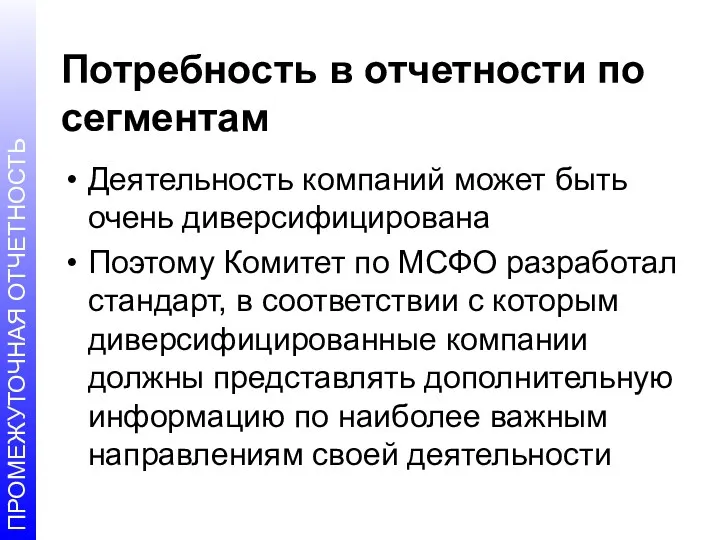 ПРОМЕЖУТОЧНАЯ ОТЧЕТНОСТЬ

Потребность в отчетности по сегментам

• Деятельность компаний может быть очень диверсифицирована
• Поэтому Комитет по МСФО разработал стандарт, в соответствии с которым диверсифицированные компании должны представлять дополнительную информацию по наиболее важным направлениям своей деятельности